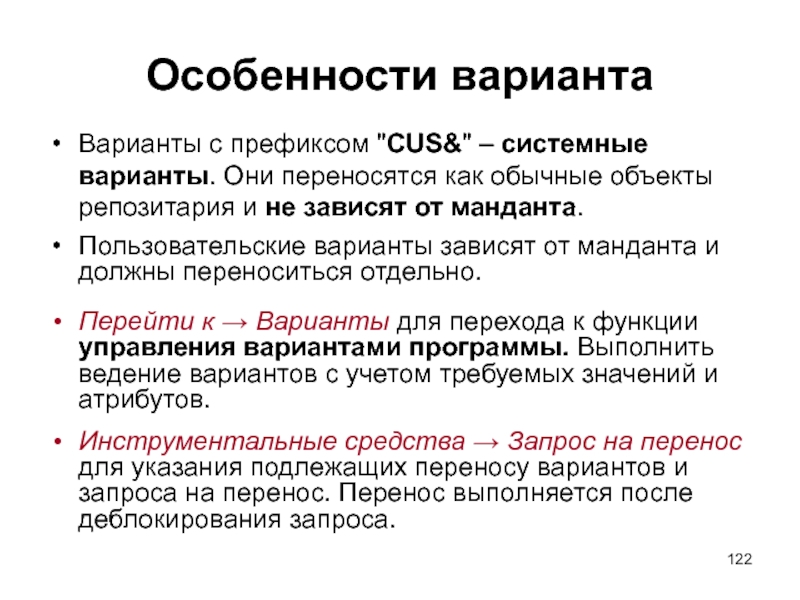 Особенности варианта

• Варианты с префиксом "CUS&" – системные варианты. Они переносятся как обычные объекты репозитария и не зависят от манданта.

• Пользовательские варианты зависят от манданта и должны переноситься отдельно.

• Перейти к → Варианты для перехода к функции управления вариантами программы. Выполнить ведение вариантов с учетом требуемых значений и атрибутов.

• Инструментальные средства → Запрос на перенос для указания подлежащих переносу вариантов и запроса на перенос. Перенос выполняется после деблокирования запроса.

122